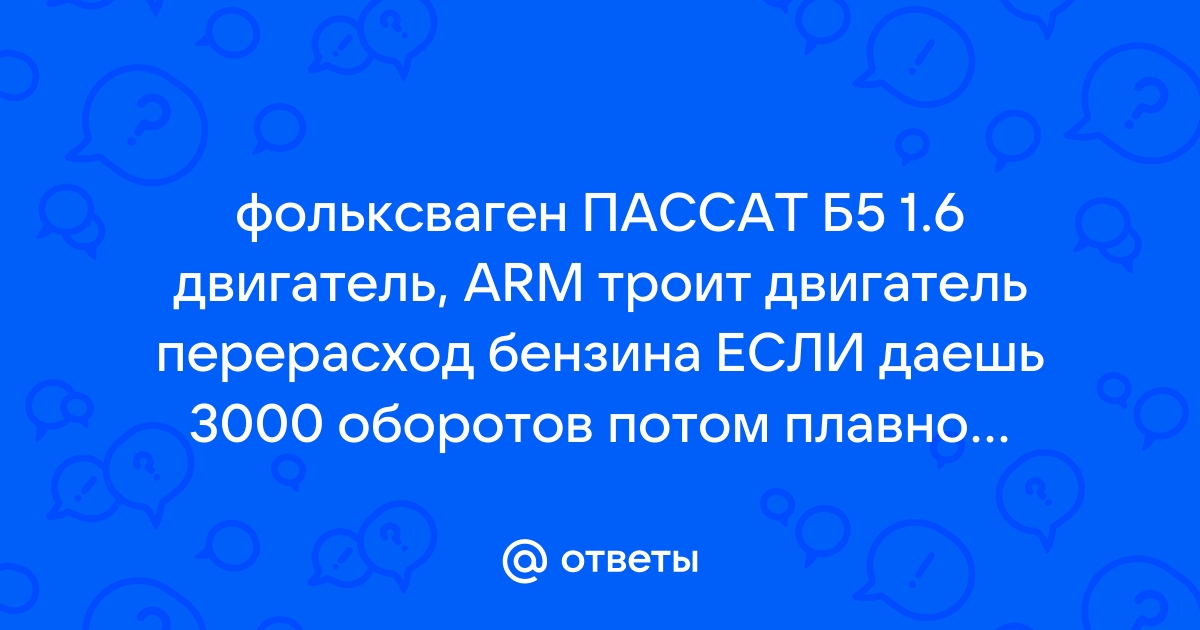 фольксваген ПАССАТ Б5 1.6 двигатель, ARM троит двигатель перерасход бензина ЕСЛИ даешь 3000 оборотов потом плавно...

@ ответы